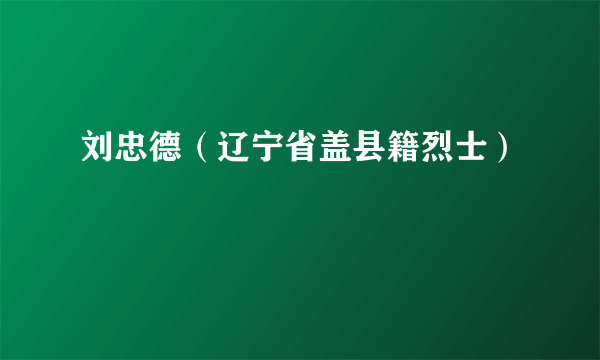 刘忠德（辽宁省盖县籍烈士）